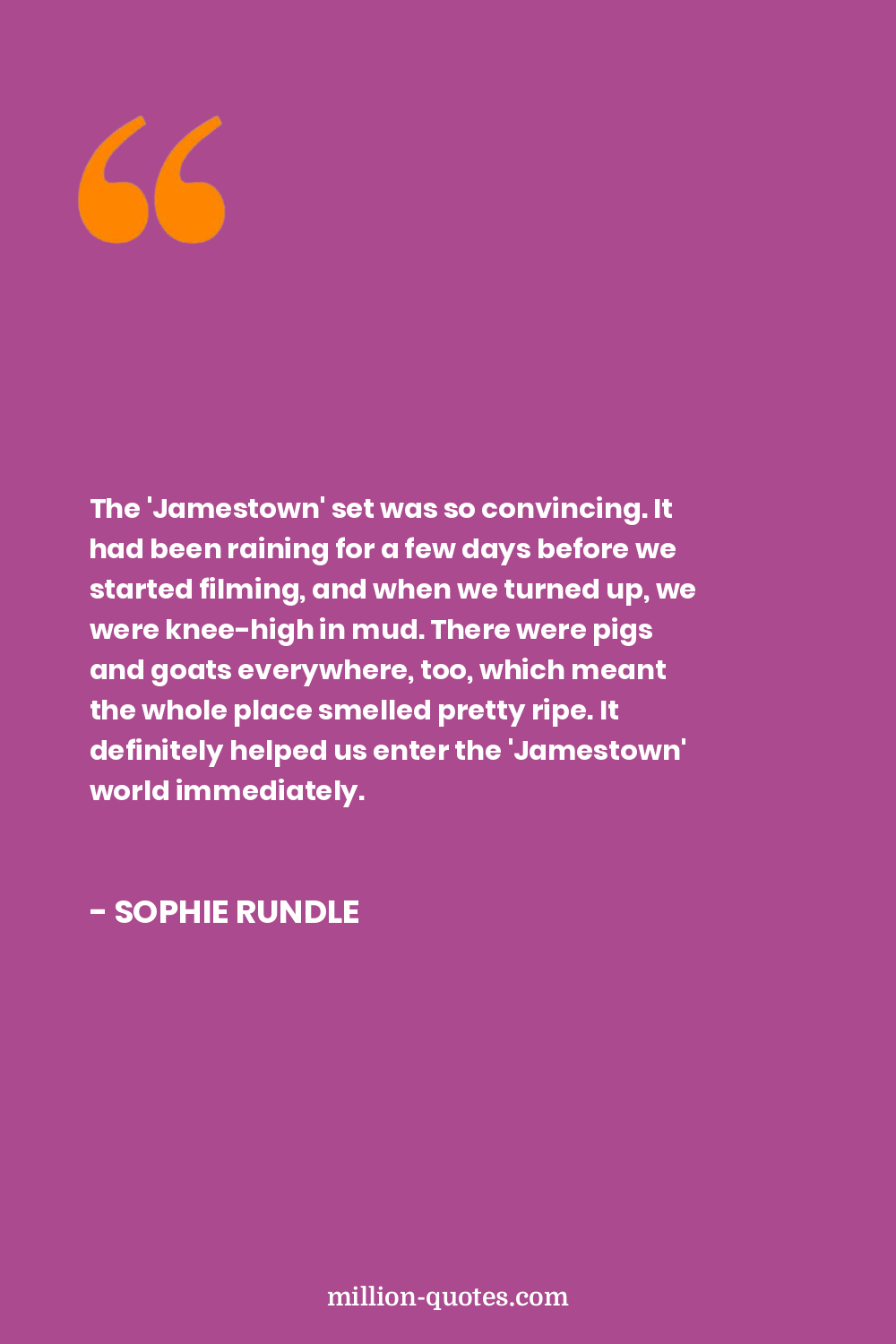 “

The 'Jamestown' set was so convincing. It had been raining for a few days before we started filming, and when we turned up, we were knee-high in mud. There were pigs and goats everywhere, too, which meant the whole place smelled pretty ripe. It definitely helped us enter the 'Jamestown' world immediately.

- SOPHIE RUNDLE

million-quotes.com